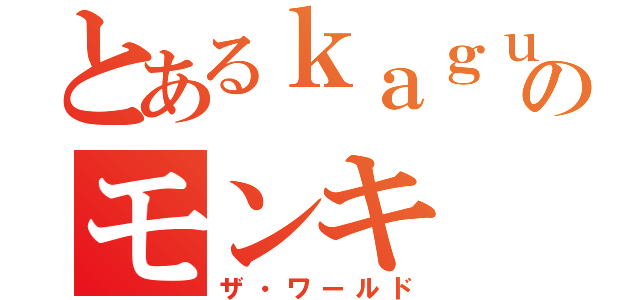 とあるｋａｇｕの
モンキ
ザ・ワールド